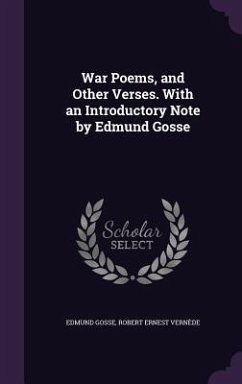 War Poems, and Other Verses. With an Introductory Note by Edmund Gosse

Scholar SELECT

EDMUND GOSSE, ROBERT ERNEST VERNÈDE